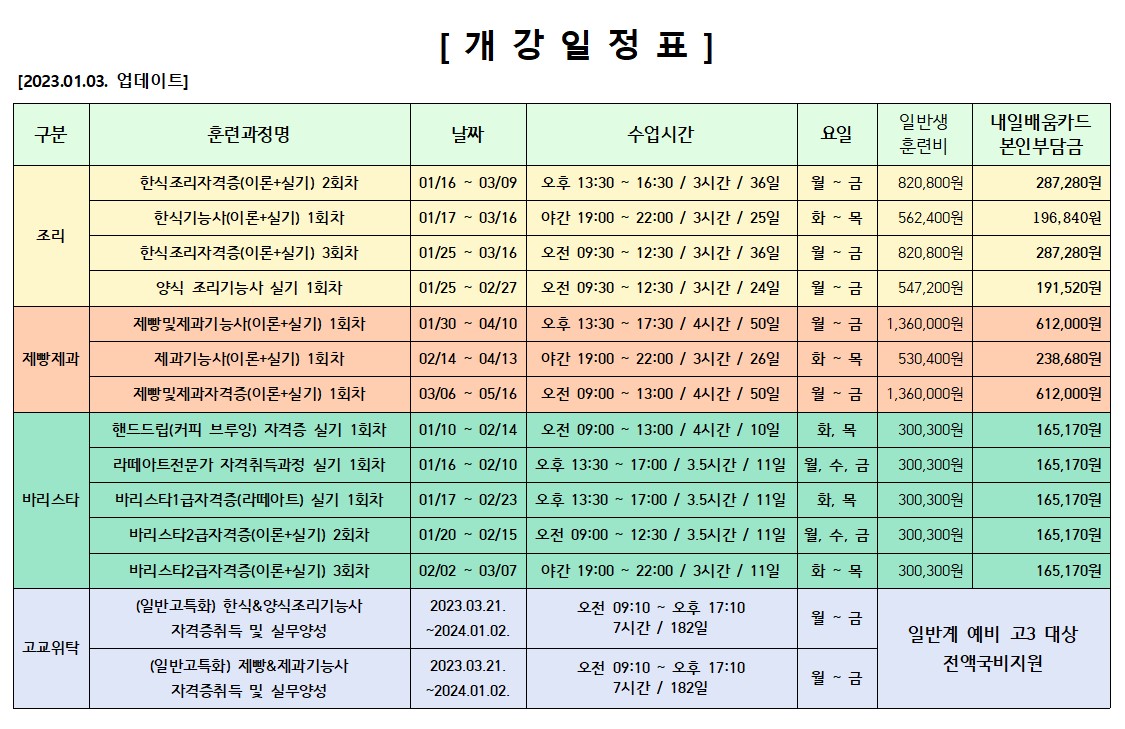 [ 개 강 일 정 표 ]

[2023.01.03. 업데이트]

| 구분 | 훈련과정명 | 날짜 | 수업시간 | 요일 | 일반생 훈련비 | 내일배움카드 본인부담금 |
|---|---|---|---|---|---|---|
| 조리 | 한식조리자격증(이론+실기) 2회차 | 01/16 ~ 03/09 | 오후 13:30 ~ 16:30 / 3시간 / 36일 | 월 ~ 금 | 820,800원 | 287,280원 |
| | 한식기능사(이론+실기) 1회차 | 01/17 ~ 03/16 | 야간 19:00 ~ 22:00 / 3시간 / 25일 | 화 ~ 목 | 562,400원 | 196,840원 |
| | 한식조리자격증(이론+실기) 3회차 | 01/25 ~ 03/16 | 오전 09:30 ~ 12:30 / 3시간 / 36일 | 월 ~ 금 | 820,800원 | 287,280원 |
| | 양식 조리기능사 실기 1회차 | 01/25 ~ 02/27 | 오전 09:30 ~ 12:30 / 3시간 / 24일 | 월 ~ 금 | 547,200원 | 191,520원 |
| 제빵제과 | 제빵및제과기능사(이론+실기) 1회차 | 01/30 ~ 04/10 | 오후 13:30 ~ 17:30 / 4시간 / 50일 | 월 ~ 금 | 1,360,000원 | 612,000원 |
| | 제과기능사(이론+실기) 1회차 | 02/14 ~ 04/13 | 야간 19:00 ~ 22:00 / 3시간 / 26일 | 화 ~ 목 | 530,400원 | 238,680원 |
| | 제빵및제과자격증(이론+실기) 1회차 | 03/06 ~ 05/16 | 오전 09:00 ~ 13:00 / 4시간 / 50일 | 월 ~ 금 | 1,360,000원 | 612,000원 |
| 바리스타 | 핸드드립(커피 브루잉) 자격증 실기 1회차 | 01/10 ~ 02/14 | 오전 09:00 ~ 13:00 / 4시간 / 10일 | 화, 목 | 300,300원 | 165,170원 |
| | 라떼아트전문가 자격취득과정 실기 1회차 | 01/16 ~ 02/10 | 오후 13:30 ~ 17:00 / 3.5시간 / 11일 | 월, 수, 금 | 300,300원 | 165,170원 |
| | 바리스타1급자격증(라떼아트) 실기 1회차 | 01/17 ~ 02/23 | 오후 13:30 ~ 17:00 / 3.5시간 / 11일 | 화, 목 | 300,300원 | 165,170원 |
| | 바리스타2급자격증(이론+실기) 2회차 | 01/20 ~ 02/15 | 오전 09:00 ~ 12:30 / 3.5시간 / 11일 | 월, 수, 금 | 300,300원 | 165,170원 |
| | 바리스타2급자격증(이론+실기) 3회차 | 02/02 ~ 03/07 | 야간 19:00 ~ 22:00 / 3시간 / 11일 | 화 ~ 목 | 300,300원 | 165,170원 |
| 고교위탁 | (일반고특화) 한식&양식조리기능사 자격증취득 및 실무양성 | 2023.03.21. ~2024.01.02. | 오전 09:10 ~ 오후 17:10 7시간 / 182일 | 월 ~ 금 | 일반계 예비 고3 대상 전액국비지원 | |
| | (일반고특화) 제빵&제과기능사 자격증취득 및 실무양성 | 2023.03.21. ~2024.01.02. | 오전 09:10 ~ 오후 17:10 7시간 / 182일 | 월 ~ 금 | | |